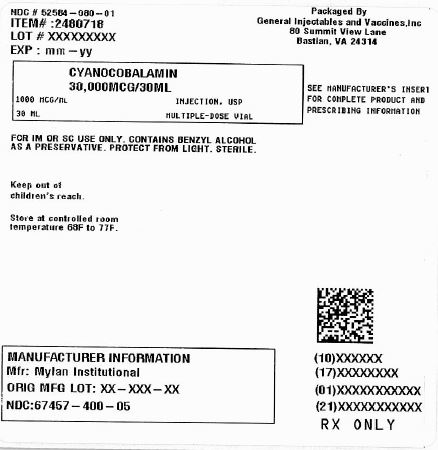 NDC # 52584-080-01
ITEM# :2480718
LOT # XXXXXXXXX
EXP : mm-yy

Packaged By
General Injectables and Vaccines,Inc
80 Summit View Lane
Bastian, VA 24314

CYANOCOBALAMIN
30,000MCG/30ML
1000 MCG/ML INJECTION, USP
30 ML MULTIPLE-DOSE VIAL

SEE MANUFACTURER'S INSERT FOR COMPLETE PRODUCT AND PRESCRIBING INFORMATION

FOR IM OR SC USE ONLY. CONTAINS BENZYL ALCOHOL AS A PRESERVATIVE. PROTECT FROM LIGHT. STERILE.

Keep out of children's reach.

Store at controlled room temperature 68F to 77F.

MANUFACTURER INFORMATION
Mfr: Mylan Institutional
ORIG MFG LOT: XX-XXX-XX
NDC:67457-400-05

(10)XXXXXX
(17)XXXXXXXX
(01)XXXXXXXXXXX
(21)XXXXXXXXXXX
RX ONLY